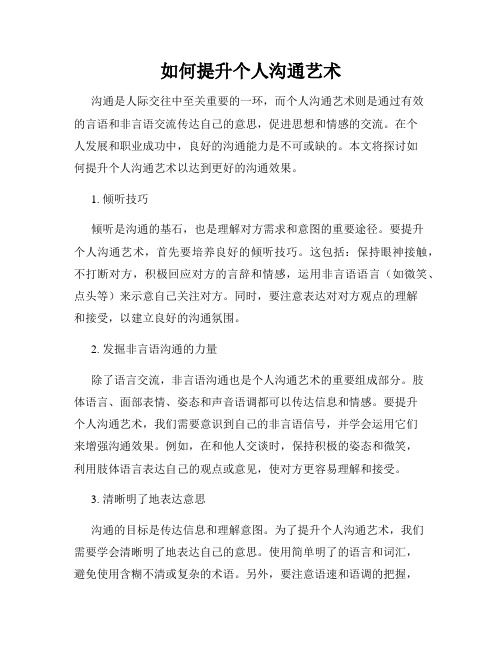 如何提升个人沟通艺术

沟通是人际交往中至关重要的一环，而个人沟通艺术则是通过有效的言语和非言语交流传达自己的意思，促进思想和情感的交流。在个人发展和职业成功中，良好的沟通能力是不可或缺的。本文将探讨如何提升个人沟通艺术以达到更好的沟通效果。

1. 倾听技巧

倾听是沟通的基石，也是理解对方需求和意图的重要途径。要提升个人沟通艺术，首先要培养良好的倾听技巧。这包括：保持眼神接触，不打断对方，积极回应对方的言辞和情感，运用非言语语言（如微笑、点头等）来示意自己关注对方。同时，要注意表达对对方观点的理解和接受，以建立良好的沟通氛围。

2. 发掘非言语沟通的力量

除了语言交流，非言语沟通也是个人沟通艺术的重要组成部分。肢体语言、面部表情、姿态和声音语调都可以传达信息和情感。要提升个人沟通艺术，我们需要意识到自己的非言语信号，并学会运用它们来增强沟通效果。例如，在和他人交谈时，保持积极的姿态和微笑，利用肢体语言表达自己的观点或意见，使对方更容易理解和接受。

3. 清晰明了地表达意思

沟通的目标是传达信息和理解意图。为了提升个人沟通艺术，我们需要学会清晰明了地表达自己的意思。使用简单明了的语言和词汇，避免使用含糊不清或复杂的术语。另外，要注意语速和语调的把握，